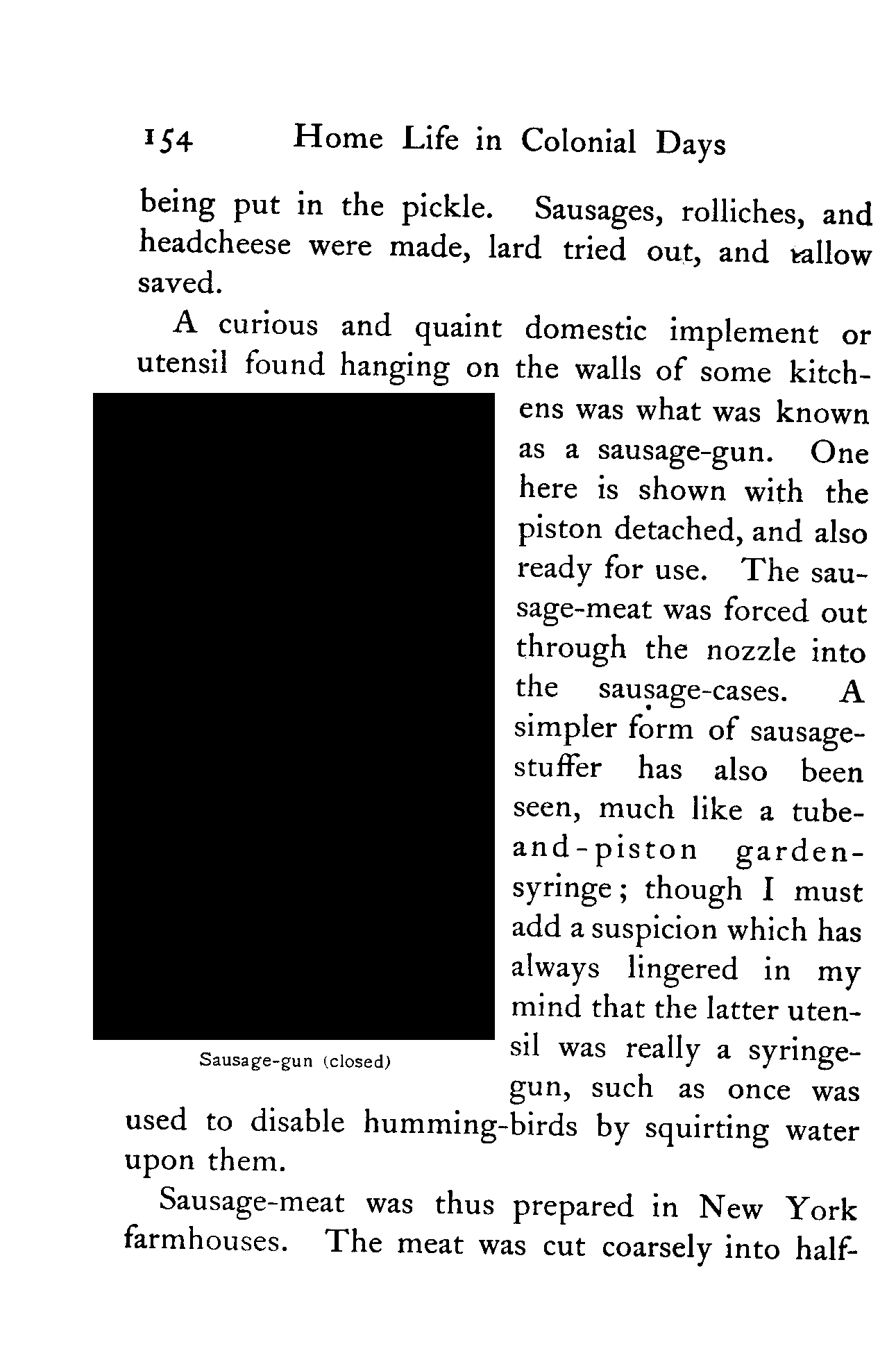 154 Home Life in Colonial Days

being put in the pickle. Sausages, rolliches, and headcheese were made, lard tried out, and tallow saved.

A curious and quaint domestic implement or utensil found hanging on the walls of some kitchens was what was known as a sausage-gun. One here is shown with the piston detached, and also ready for use. The sausage-meat was forced out through the nozzle into the sausage-cases. A simpler form of sausage-stuffer has also been seen, much like a tube-and-piston garden-syringe; though I must add a suspicion which has always lingered in my mind that the latter utensil was really a syringe-gun, such as once was used to disable humming-birds by squirting water upon them.

Sausage-gun (closed)

Sausage-meat was thus prepared in New York farmhouses. The meat was cut coarsely into half-